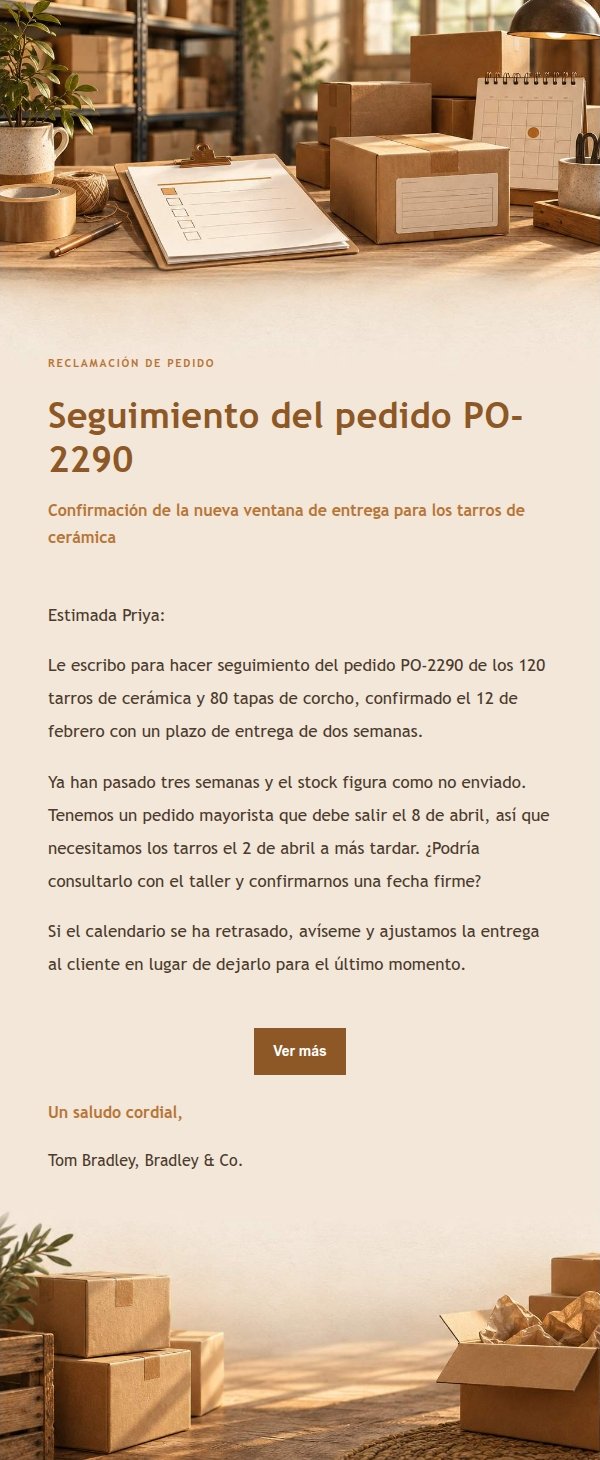 RECLAMACIÓN DE PEDIDO

Seguimiento del pedido PO-2290

Confirmación de la nueva ventana de entrega para los tarros de cerámica

Estimada Priya:

Le escribo para hacer seguimiento del pedido PO-2290 de los 120 tarros de cerámica y 80 tapas de corcho, confirmado el 12 de febrero con un plazo de entrega de dos semanas.

Ya han pasado tres semanas y el stock figura como no enviado. Tenemos un pedido mayorista que debe salir el 8 de abril, así que necesitamos los tarros el 2 de abril a más tardar. ¿Podría consultarlo con el taller y confirmarnos una fecha firme?

Si el calendario se ha retrasado, avíseme y ajustamos la entrega al cliente en lugar de dejarlo para el último momento.

Ver más

Un saludo cordial,

Tom Bradley, Bradley & Co.